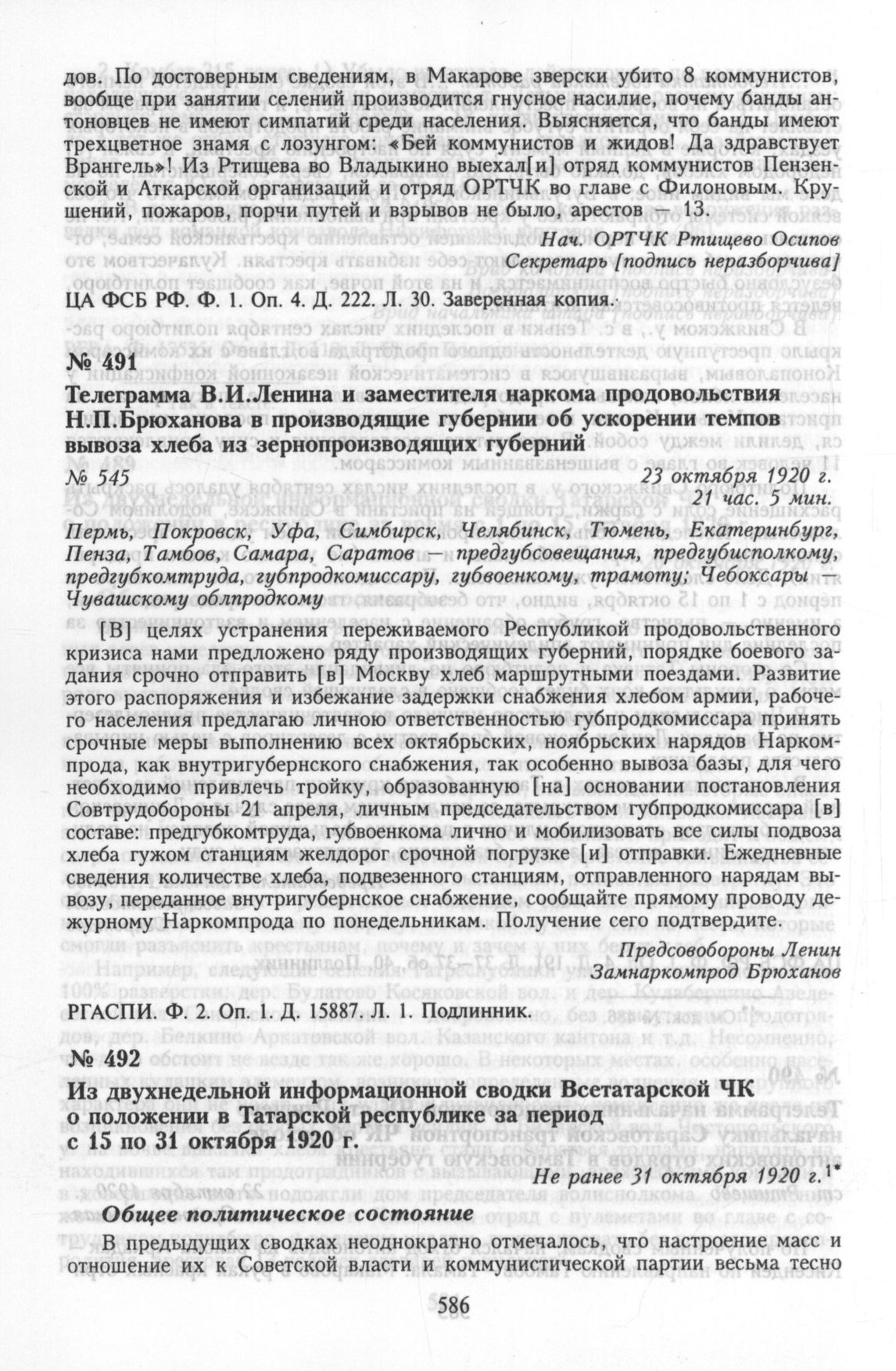 дов. По достоверным сведениям, в Макарове зверски убито 8 коммунистов, вообще при занятии селений производится гнусное насилие, почему банды антоновцев не имеют симпатий среди населения. Выясняется, что банды имеют трехцветное знамя с лозунгом: «Бей коммунистов и жидов! Да здравствует Врангель»! Из Ртищева во Владыкино выехал[и] отряд коммунистов Пензенской и Аткарской организаций и отряд ОРТЧК во главе с Филоновым. Крушений, пожаров, порчи путей и взрывов не было, арестов — 13.

Нач. ОРТЧК Ртищево Осипов
Секретарь [подпись неразборчива]

ЦА ФСБ РФ. Ф. 1. Оп. 4. Д. 222. Л. 30. Заверенная копия.

№ 491
Телеграмма В.И.Ленина и заместителя наркома продовольствия Н.П.Брюханова в производящие губернии об ускорении темпов вывоза хлеба из зернопроизводящих губерний

№ 545 23 октября 1920 г.
21 час. 5 мин.

Пермь, Покровск, Уфа, Симбирск, Челябинск, Тюмень, Екатеринбург, Пенза, Тамбов, Самара, Саратов — предгубсовещания, предгубисполкому, предгубкомтруда, губпродкомиссару, губвоенкому, трамоту; Чебоксары — Чувашскому облпродкому

[В] целях устранения переживаемого Республикой продовольственного кризиса нами предложено ряду производящих губерний, порядке боевого задания срочно отправить [в] Москву хлеб маршрутными поездами. Развитие этого распоряжения и избежание задержки снабжения хлебом армии, рабочего населения предлагаю личною ответственностью губпродкомиссара принять срочные меры выполнению всех октябрьских, ноябрьских нарядов Наркомпрода, как внутригубернского снабжения, так особенно вывоза базы, для чего необходимо привлечь тройку, образованную [на] основании постановления Совтрудобороны 21 апреля, личным председательством губпродкомиссара [в] составе: предгубкомтруда, губвоенкома лично и мобилизовать все силы подвоза хлеба гужом станциям желдорог срочной погрузке [и] отправки. Ежедневные сведения количестве хлеба, подвезенного станциям, отправленного нарядам вывозу, переданное внутригубернское снабжение, сообщайте прямому проводу дежурному Наркомпрода по понедельникам. Получение сего подтвердите.

Предсовобороны Ленин
Замнаркомпрод Брюханов

РГАСПИ. Ф. 2. Оп. 1. Д. 15887. Л. 1. Подлинник.

№ 492
Из двухнедельной информационной сводки Всетатарской ЧК о положении в Татарской республике за период с 15 по 31 октября 1920 г.

Не ранее 31 октября 1920 г.$^{1*}$

Общее политическое состояние

В предыдущих сводках неоднократно отмечалось, что настроение масс и отношение их к Советской власти и коммунистической партии весьма тесно

586